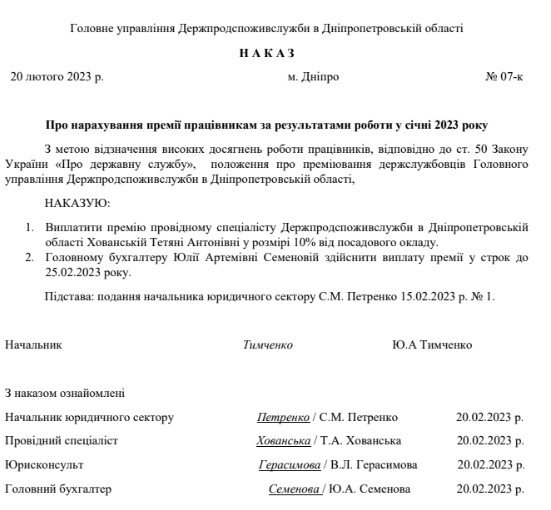 Головне управління Держпродспоживслужби в Дніпропетровській області

Н А К А З

20 лютого 2023 р.                    м. Дніпро                    № 07-к

Про нарахування премії працівникам за результатами роботи у січні 2023 року

З метою відзначення високих досягнень роботи працівників, відповідно до ст. 50 Закону України «Про державну службу», положення про преміювання держслужбовців Головного управління Держпродспоживслужби в Дніпропетровській області,

НАКАЗУЮ:

1. Виплатити премію провідному спеціалісту Держпродспоживслужби в Дніпропетровській області Хованській Тетяні Антонівні у розмірі 10% від посадового окладу.
2. Головному бухгалтеру Юлії Артемівні Семеновій здійснити виплату премії у строк до 25.02.2023 року.

Підстава: подання начальника юридичного сектору С.М. Петренко 15.02.2023 р. № 1.

Начальник          Тимченко          Ю.А Тимченко

З наказом ознайомлені

Начальник юридичного сектору          Петренко / С.М. Петренко          20.02.2023 р.

Провідний спеціаліст          Хованська / Т.А. Хованська          20.02.2023 р.

Юрисконсульт          Герасимова / В.Л. Герасимова          20.02.2023 р.

Головний бухгалтер          Семенова / Ю.А. Семенова          20.02.2023 р.